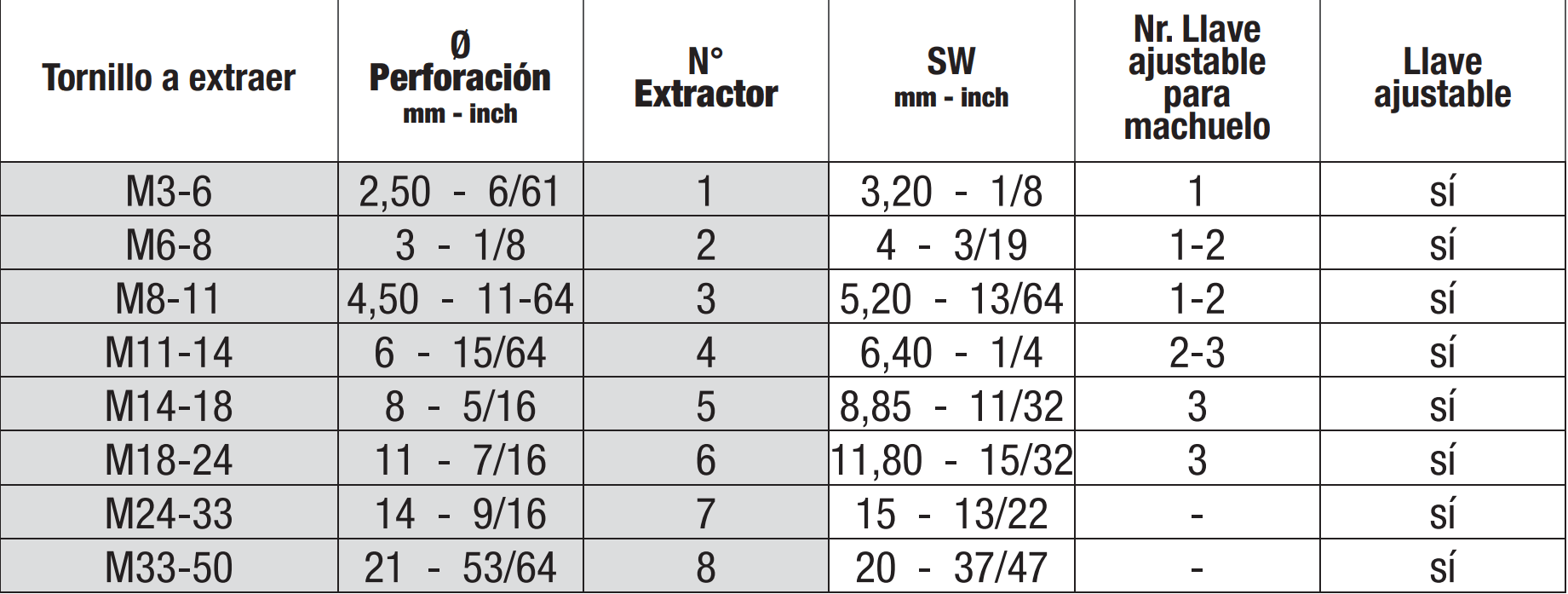 | Tornillo a extraer | Ø Perforación mm - inch | N° Extractor | SW mm - inch | Nr. Llave ajustable para machuelo | Llave ajustable |
|---|---|---|---|---|---|
| M3-6 | 2,50 - 6/61 | 1 | 3,20 - 1/8 | 1 | sí |
| M6-8 | 3 - 1/8 | 2 | 4 - 3/19 | 1-2 | sí |
| M8-11 | 4,50 - 11-64 | 3 | 5,20 - 13/64 | 1-2 | sí |
| M11-14 | 6 - 15/64 | 4 | 6,40 - 1/4 | 2-3 | sí |
| M14-18 | 8 - 5/16 | 5 | 8,85 - 11/32 | 3 | sí |
| M18-24 | 11 - 7/16 | 6 | 11,80 - 15/32 | 3 | sí |
| M24-33 | 14 - 9/16 | 7 | 15 - 13/22 | - | sí |
| M33-50 | 21 - 53/64 | 8 | 20 - 37/47 | - | sí |